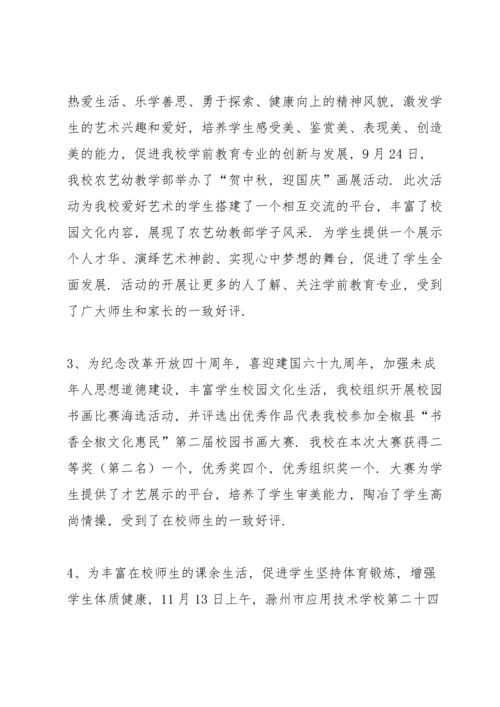 热爱生活、乐学善思、勇于探索、健康向上的精神风貌，激发学生的艺术兴趣和爱好，培养学生感受美、鉴赏美、表现美、创造美的能力，促进我校学前教育专业的创新与发展，9月24日，我校农艺幼教学部举办了“贺中秋，迎国庆”画展活动．此次活动为我校爱好艺术的学生搭建了一个相互交流的平台，丰富了校园文化内容，展现了农艺幼教部学子风采．为学生提供一个展示个人才华、演绎艺术神韵、实现心中梦想的舞台，促进了学生全面发展．活动的开展让更多的人了解、关注学前教育专业，受到了广大师生和家长的一致好评．

3、为纪念改革开放四十周年，喜迎建国六十九周年，加强未成年人思想道德建设，丰富学生校园文化生活，我校组织开展校园书画比赛海选活动，并评选出优秀作品代表我校参加全椒县“书香全椒文化惠民”第二届校园书画大赛．我校在本次大赛获得二等奖（第二名）一个，优秀奖四个，优秀组织奖一个．大赛为学生提供了才艺展示的平台，培养了学生审美能力，陶冶了学生高尚情操，受到了在校师生的一致好评．

4、为丰富在校师生的课余生活，促进学生坚持体育锻炼，增强学生体质健康，11月13日上午，滁州市应用技术学校第二十四